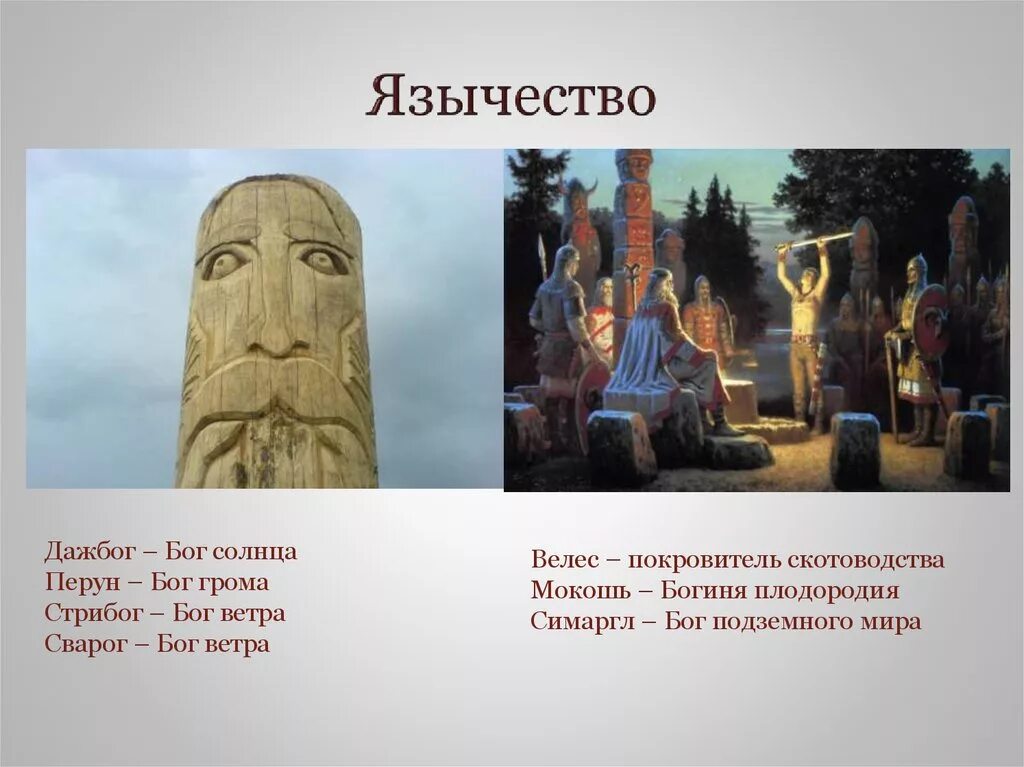 Язычество

Дажбог – Бог солнца
Перун – Бог грома
Стрибог – Бог ветра
Сварог – Бог ветра

Велес – покровитель скотоводства
Мокошь – Богиня плодородия
Симаргл – Бог подземного мира